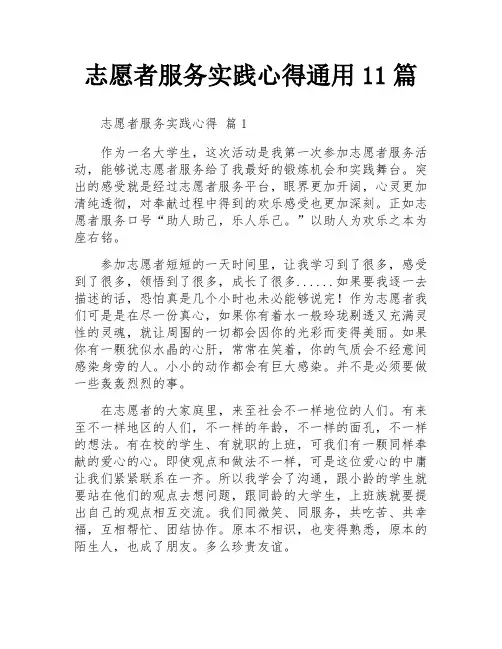 志愿者服务实践心得通用11篇

志愿者服务实践心得 篇1

作为一名大学生，这次活动是我第一次参加志愿者服务活动，能够说志愿者服务给了我最好的锻炼机会和实践舞台。突出的感受就是经过志愿者服务平台，眼界更加开阔，心灵更加清纯透彻，对奉献过程中得到的欢乐感受也更加深刻。正如志愿者服务口号“助人助己，乐人乐己。”以助人为欢乐之本为座右铭。

参加志愿者短短的一天时间里，让我学习到了很多，感受到了很多，领悟到了很多，成长了很多......如果要我逐一去描述的话，恐怕真是几个小时也未必能够说完！作为志愿者我们可是是在尽一份真心，如果你有着水一般玲珑剔透又充满灵性的灵魂，就让周围的一切都会因你的光彩而变得美丽。如果你有一颗犹似水晶的心肝，常常在笑着，你的气质会不经意间感染身旁的人。小小的动作都会有巨大感染。并不是必须要做一些轰轰烈烈的事。

在志愿者的大家庭里，来至社会不一样地位的人们。有来至不一样地区的人们，不一样的年龄，不一样的面孔，不一样的想法。有在校的学生、有就职的上班，可我们有一颗同样奉献的爱心的心。即使观点和做法不一样，可是这位爱心的中庸让我们紧紧联系在一齐。所以我学会了沟通，跟小龄的学生就要站在他们的观点去想问题，跟同龄的大学生，上班族就要提出自己的观点相互交流。我们同微笑、同服务，共吃苦、共幸福，互相帮忙、团结协作。原本不相识，也变得熟悉，原本的陌生人，也成了朋友。多么珍贵友谊。